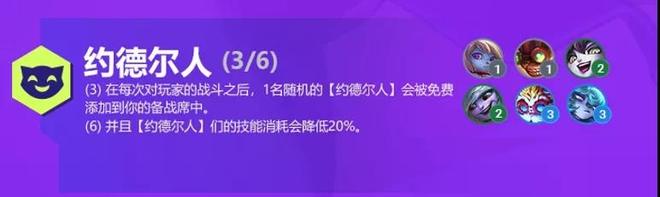 约德尔人 (3/6)

(3) 在每次对玩家的战斗之后，1名随机的【约德尔人】会被免费添加到你的备战席中。
(6) 并且【约德尔人】们的技能消耗会降低20%。

1 1 2
2 3 3